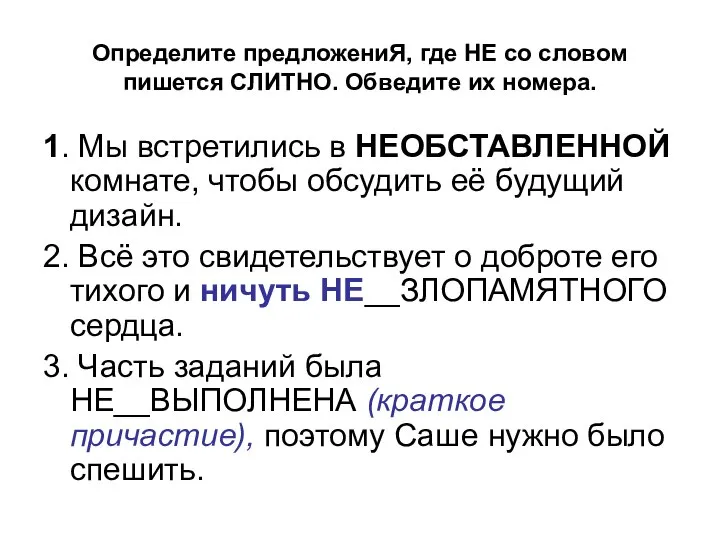 Определите предложениЯ, где НЕ со словом пишется СЛИТНО. Обведите их номера.

1. Мы встретились в НЕОБСТАВЛЕННОЙ комнате, чтобы обсудить её будущий дизайн.

2. Всё это свидетельствует о доброте его тихого и ничуть НЕ__ЗЛОПАМЯТНОГО сердца.

3. Часть заданий была НЕ__ВЫПОЛНЕНА (краткое причастие), поэтому Саше нужно было спешить.